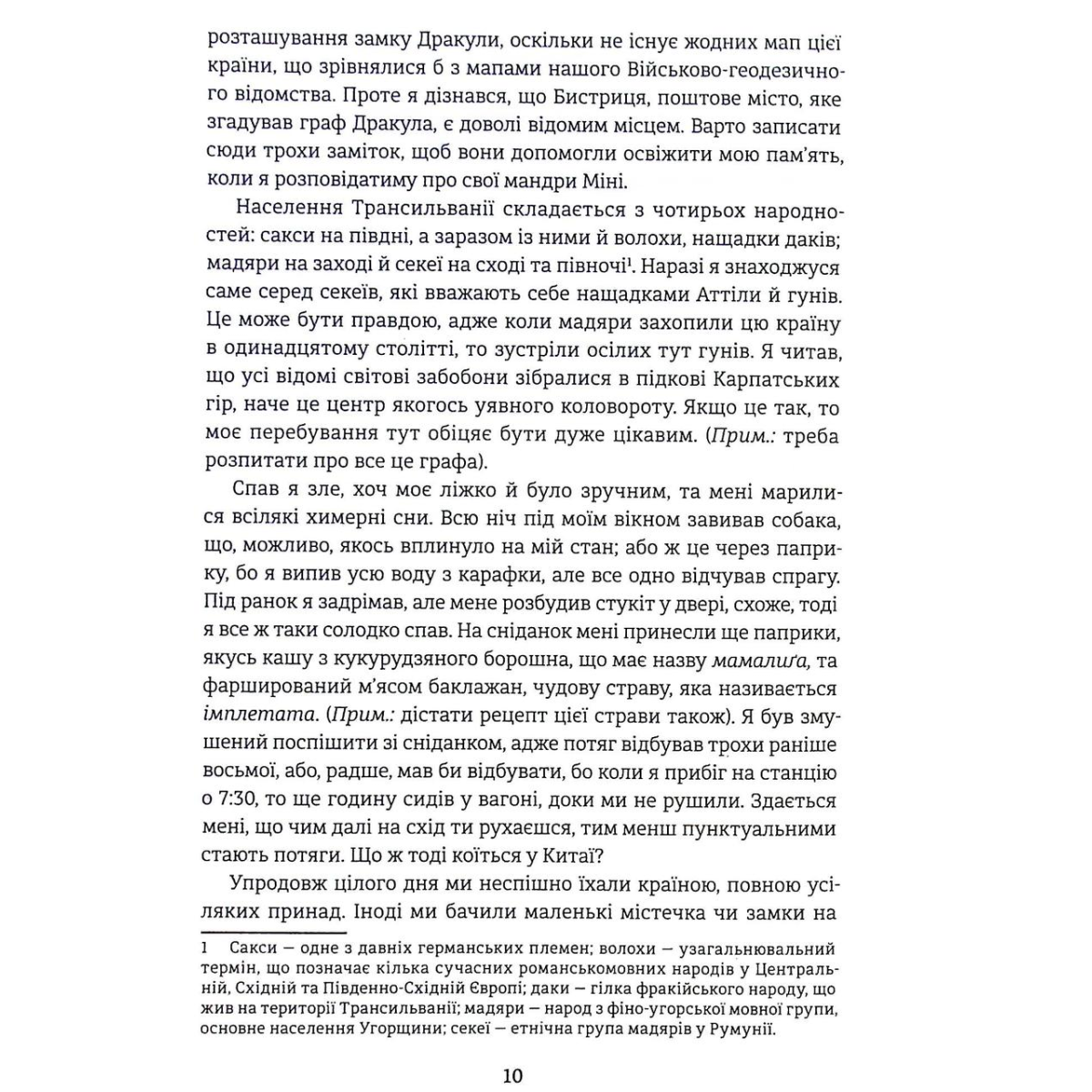 розташування замку Дракули, оскільки не існує жодних мап цієї країни, що зрівнялися б з мапами нашого Військово-геодезичного відомства. Проте я дізнався, що Бистриця, поштове місто, яке згадував граф Дракула, є доволі відомим місцем. Варто записати сюди трохи заміток, щоб вони допомогли освіжити мою пам'ять, коли я розповідатиму про свої мандри Міні.

Населення Трансильванії складається з чотирьох народностей: сакси на півдні, а заразом із ними й волохи, нащадки даків; мадяри на заході й секеї на сході та півночі$^1$. Наразі я знаходжуся саме серед секеїв, які вважають себе нащадками Аттіли й гунів. Це може бути правдою, адже коли мадяри захопили цю країну в одинадцятому столітті, то зустріли осілих тут гунів. Я читав, що усі відомі світові забобони зібралися в підкові Карпатських гір, наче це центр якогось уявного коловороту. Якщо це так, то моє перебування тут обіцяє бути дуже цікавим. (Прим.: треба розпитати про все це графа).

Спав я зле, хоч моє ліжко й було зручним, та мені марилися всілякі химерні сни. Всю ніч під моїм вікном завивав собака, що, можливо, якось вплинуло на мій стан; або ж це через паприку, бо я випив усю воду з карафки, але все одно відчував спрагу. Під ранок я задрімав, але мене розбудив стукіт у двері, схоже, тоді я все ж таки солодко спав. На сніданок мені принесли ще паприки, якусь кашу з кукурудзяного борошна, що має назву мамалиґа, та фарширований м'ясом баклажан, чудову страву, яка називається імплетата. (Прим.: дістати рецепт цієї страви також). Я був змушений поспішити зі сніданком, адже потяг відбував трохи раніше восьмої, або, радше, мав би відбувати, бо коли я прибіг на станцію о 7:30, то ще годину сидів у вагоні, доки ми не рушили. Здається мені, що чим далі на схід ти рухаєшся, тим менш пунктуальними стають потяги. Що ж тоді коїться у Китаї?

Упродовж цілого дня ми неспішно їхали країною, повною усіляких принад. Іноді ми бачили маленькі містечка чи замки на

1 Сакси — одне з давніх германських племен; волохи — узагальнювальний термін, що позначає кілька сучасних романськомовних народів у Центральній, Східній та Південно-Східній Європі; даки — гілка фракійського народу, що жив на території Трансильванії; мадяри — народ з фіно-угорської мовної групи, основне населення Угорщини; секеї — етнічна група мадярів у Румунії.

10